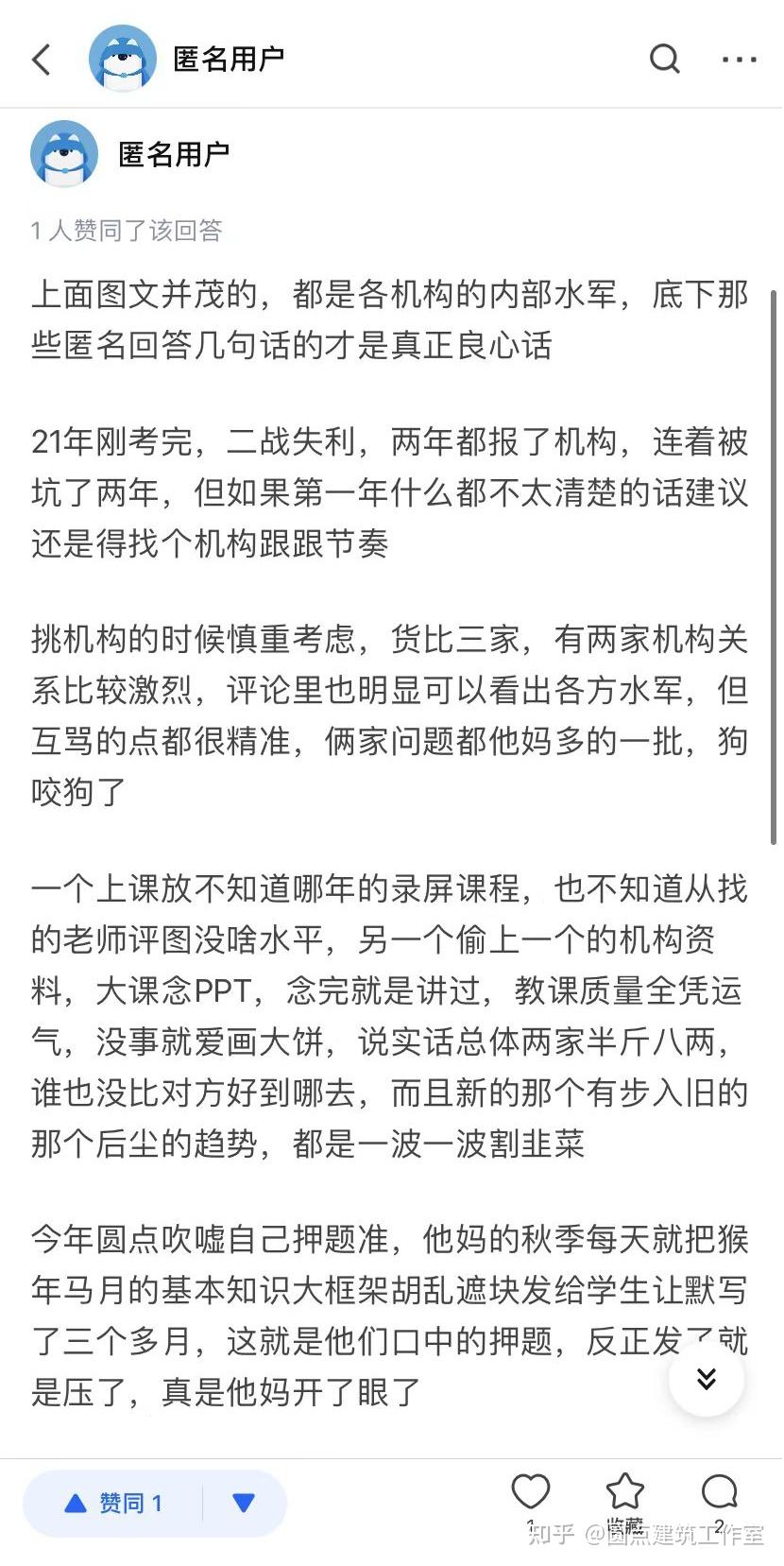 匿名用户

匿名用户

1 人赞同了该回答

上面图文并茂的，都是各机构的内部水军，底下那些匿名回答几句话的才是真正良心话

21年刚考完，二战失利，两年都报了机构，连着被坑了两年，但如果第一年什么都不太清楚的话建议还是得找个机构跟跟节奏

挑机构的时候慎重考虑，货比三家，有两家机构关系比较激烈，评论里也明显可以看出各方水军，但互骂的点都很精准，俩家问题都他妈多的一批，狗咬狗了

一个上课放不知道哪年的录屏课程，也不知道从找的老师评图没啥水平，另一个偷上一个的机构资料，大课念PPT，念完就是讲过，教课质量全凭运气，没事就爱画大饼，说实话总体两家半斤八两，谁也没比对方好到哪去，而且新的那个有步入旧的那个后尘的趋势，都是一波一波割韭菜

今年圆点吹嘘自己押题准，他妈的秋季每天就把猴年马月的基本知识大框架胡乱遮块发给学生让默写了三个多月，这就是他们口中的押题，反正发了就是压了，真是他妈开了眼了

赞同 1

1 收藏 2

知乎 @圆点建筑工作室